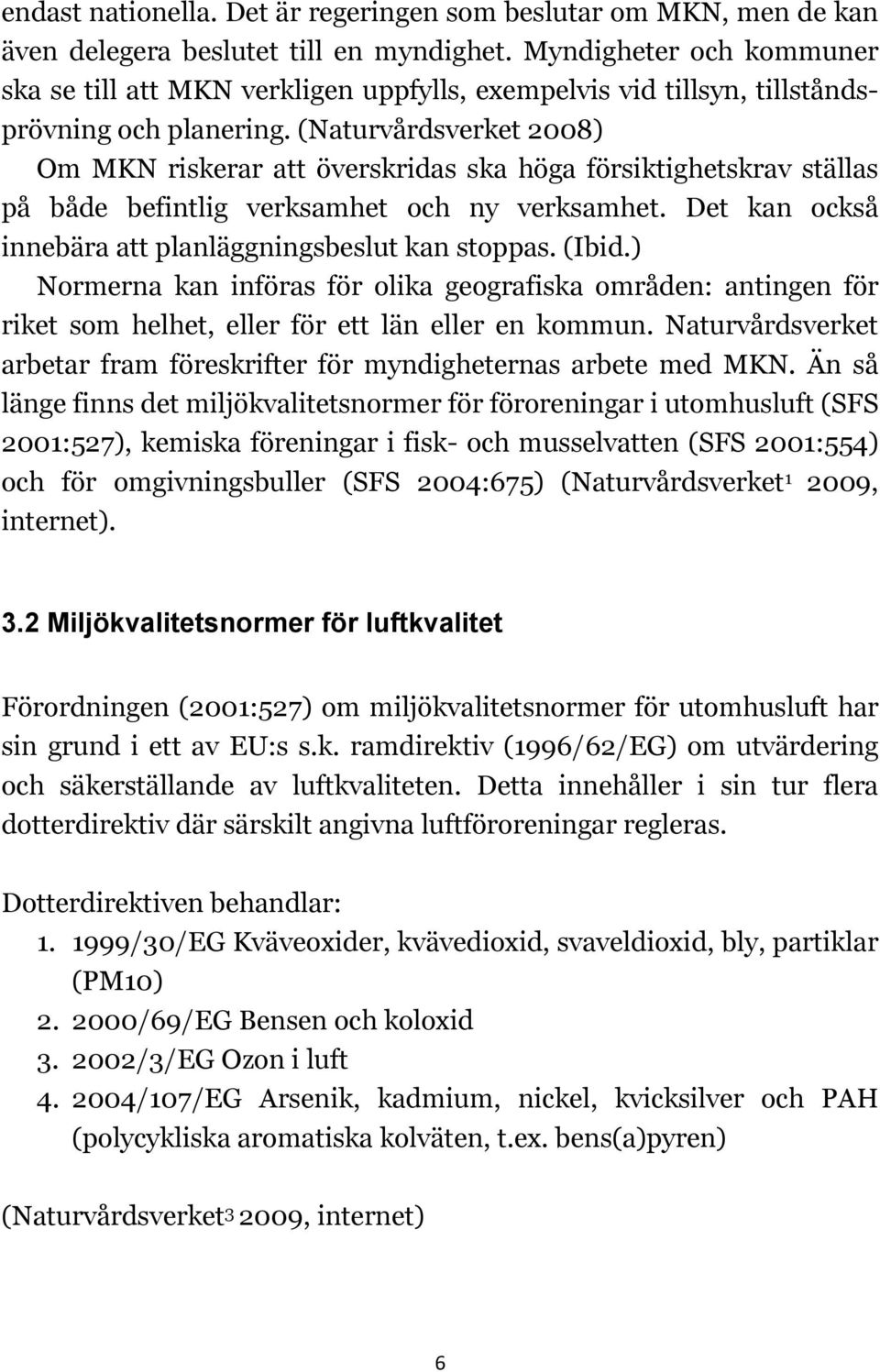 endast nationella. Det är regeringen som beslutar om MKN, men de kan även delegera beslutet till en myndighet. Myndigheter och kommuner ska se till att MKN verkligen uppfylls, exempelvis vid tillsyn, tillståndsprövning och planering. (Naturvårdsverket 2008)

Om MKN riskerar att överskridas ska höga försiktighetskrav ställas på både befintlig verksamhet och ny verksamhet. Det kan också innebära att planläggningsbeslut kan stoppas. (Ibid.)

Normerna kan införas för olika geografiska områden: antingen för riket som helhet, eller för ett län eller en kommun. Naturvårdsverket arbetar fram föreskrifter för myndigheternas arbete med MKN. Än så länge finns det miljökvalitetsnormer för föroreningar i utomhusluft (SFS 2001:527), kemiska föreningar i fisk- och musselvatten (SFS 2001:554) och för omgivningsbuller (SFS 2004:675) (Naturvårdsverket$^1$ 2009, internet).

3.2 Miljökvalitetsnormer för luftkvalitet

Förordningen (2001:527) om miljökvalitetsnormer för utomhusluft har sin grund i ett av EU:s s.k. ramdirektiv (1996/62/EG) om utvärdering och säkerställande av luftkvaliteten. Detta innehåller i sin tur flera dotterdirektiv där särskilt angivna luftföroreningar regleras.

Dotterdirektiven behandlar:
1. 1999/30/EG Kväveoxider, kvävedioxid, svaveldioxid, bly, partiklar (PM10)
2. 2000/69/EG Bensen och koloxid
3. 2002/3/EG Ozon i luft
4. 2004/107/EG Arsenik, kadmium, nickel, kvicksilver och PAH (polycykliska aromatiska kolväten, t.ex. bens(a)pyren)

(Naturvårdsverket$^3$ 2009, internet)

6